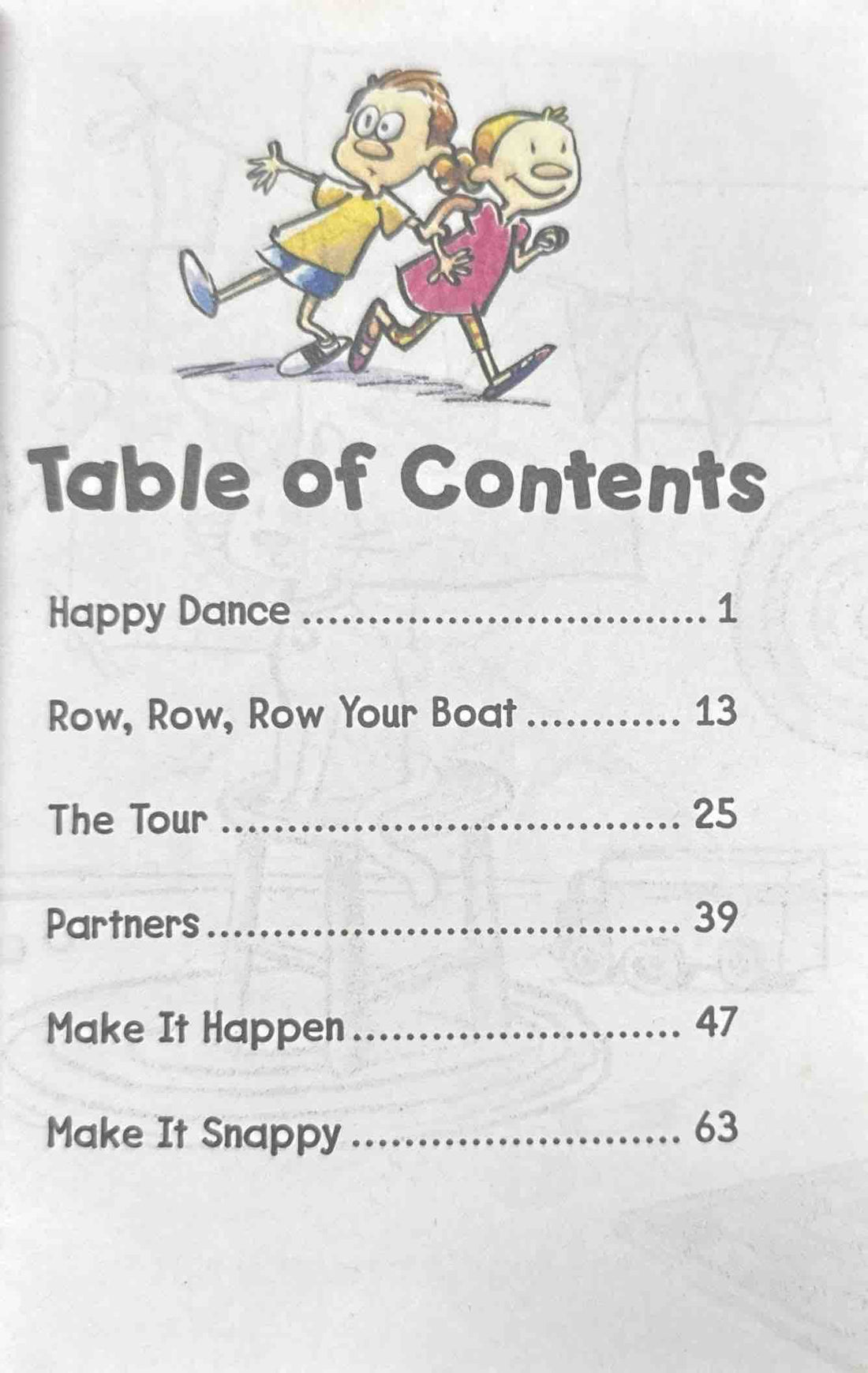 Table of Contents

Happy Dance 1

Row, Row, Row Your Boat 13

The Tour 25

Partners 39

Make It Happen 47

Make It Snappy 63